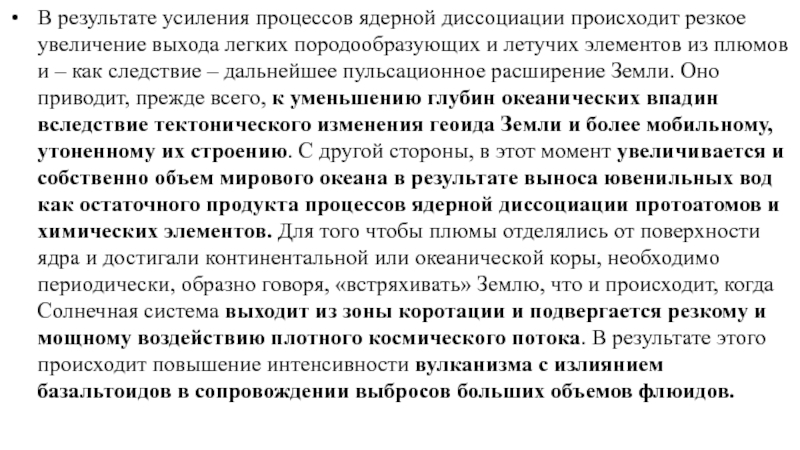 • В результате усиления процессов ядерной диссоциации происходит резкое увеличение выхода легких породообразующих и летучих элементов из плюмов и – как следствие – дальнейшее пульсационное расширение Земли. Оно приводит, прежде всего, к уменьшению глубин океанических впадин вследствие тектонического изменения геоида Земли и более мобильному, утоненному их строению. С другой стороны, в этот момент увеличивается и собственно объем мирового океана в результате выноса ювенильных вод как остаточного продукта процессов ядерной диссоциации протоатомов и химических элементов. Для того чтобы плюмы отделялись от поверхности ядра и достигали континентальной или океанической коры, необходимо периодически, образно говоря, «встряхивать» Землю, что и происходит, когда Солнечная система выходит из зоны коротации и подвергается резкому и мощному воздействию плотного космического потока. В результате этого происходит повышение интенсивности вулканизма с излиянием базальтоидов в сопровождении выбросов больших объемов флюидов.